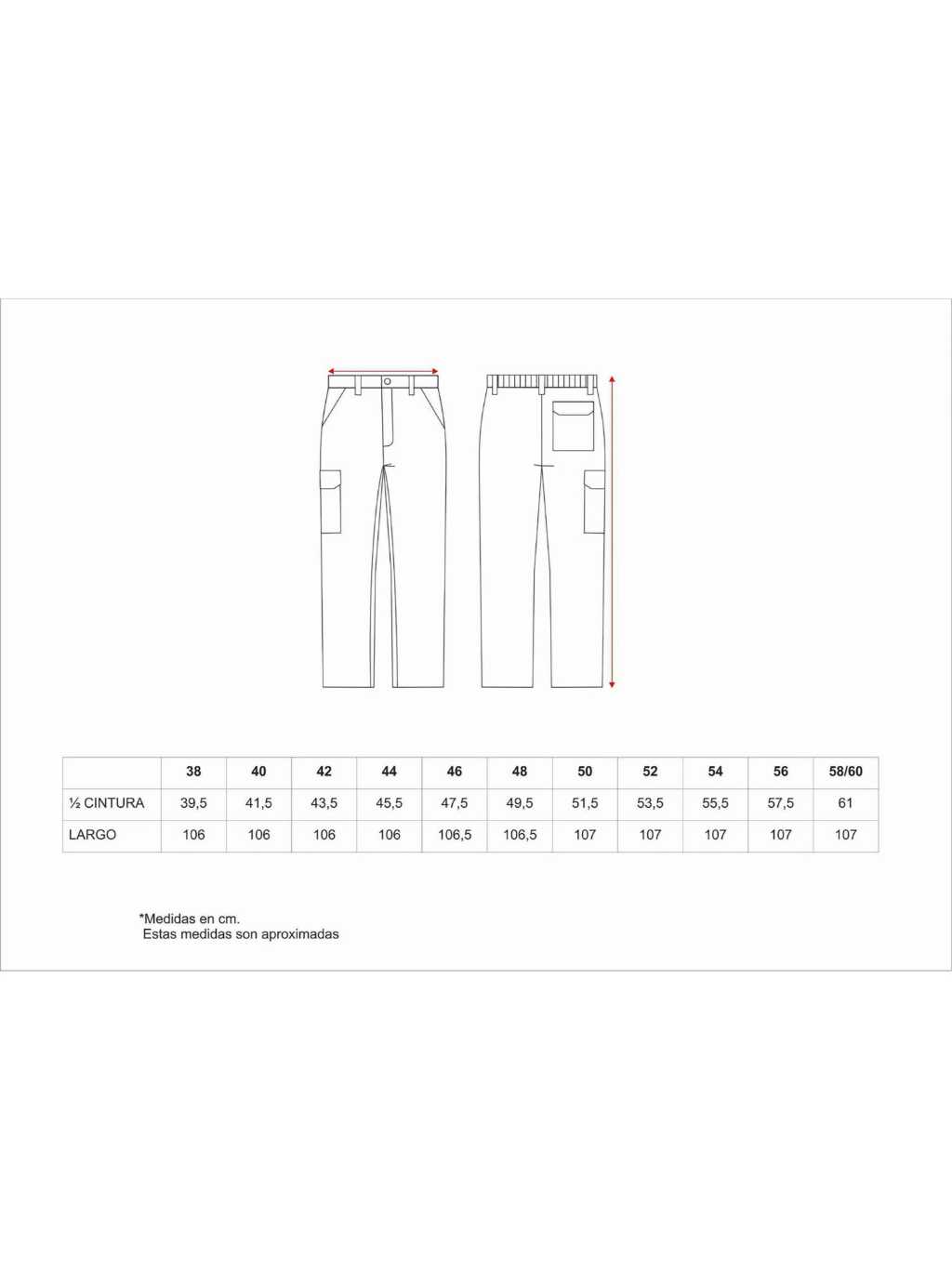 | | 38 | 40 | 42 | 44 | 46 | 48 | 50 | 52 | 54 | 56 | 58/60 |
|---|---|---|---|---|---|---|---|---|---|---|---|
| ½ CINTURA | 39,5 | 41,5 | 43,5 | 45,5 | 47,5 | 49,5 | 51,5 | 53,5 | 55,5 | 57,5 | 61 |
| LARGO | 106 | 106 | 106 | 106 | 106,5 | 106,5 | 107 | 107 | 107 | 107 | 107 |

*Medidas en cm.
Estas medidas son aproximadas